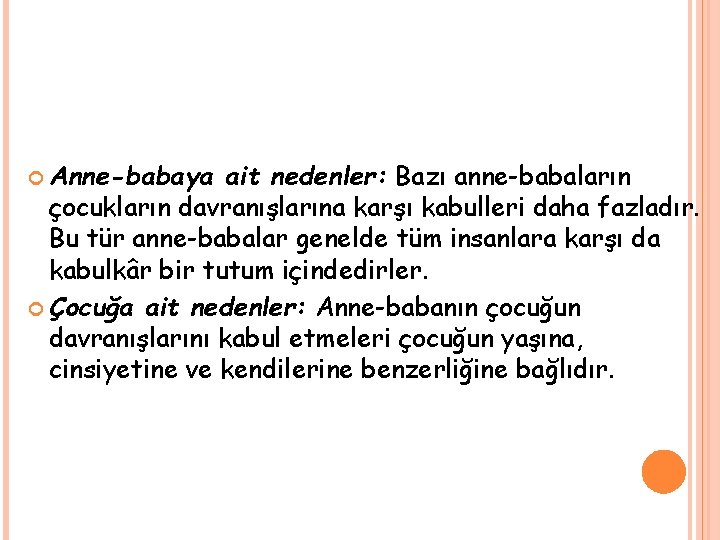 Anne-babaya ait nedenler: Bazı anne-babaların çocukların davranışlarına karşı kabulleri daha fazladır. Bu tür anne-babalar genelde tüm insanlara karşı da kabulkâr bir tutum içindedirler.

Çocuğa ait nedenler: Anne-babanın çocuğun davranışlarını kabul etmeleri çocuğun yaşına, cinsiyetine ve kendilerine benzerliğine bağlıdır.